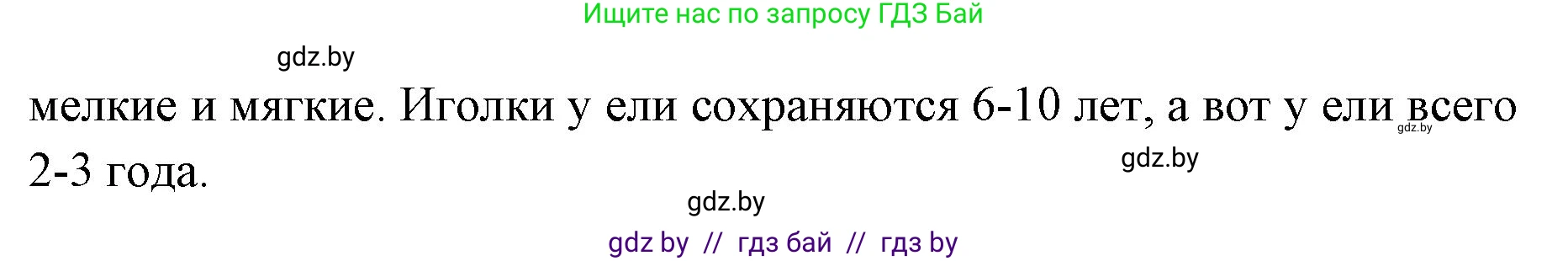 Ищите нас по запросу ГДЗ Бай

gdz.by

мелкие и мягкие. Иголки у ели сохраняются 6-10 лет, а вот у ели всего 2-3 года.

gdz.by

gdz.by

gdz.by

gdz by // гдз бай // гдз by